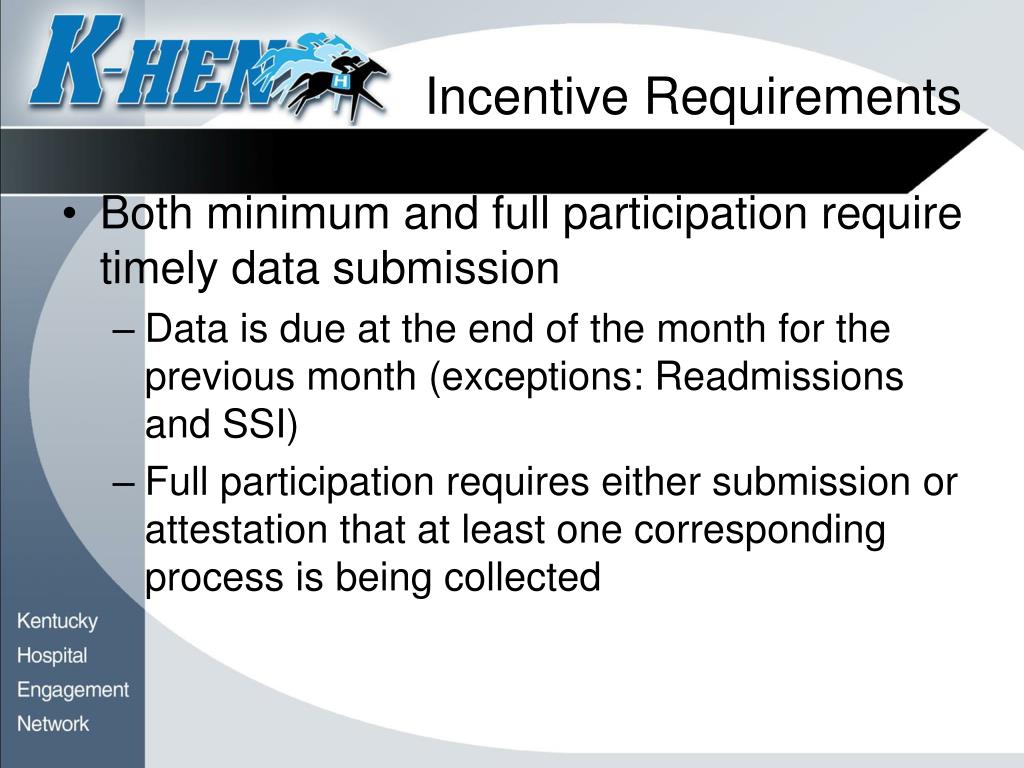 K-HEN

H

Incentive Requirements

• Both minimum and full participation require timely data submission

– Data is due at the end of the month for the previous month (exceptions: Readmissions and SSI)

– Full participation requires either submission or attestation that at least one corresponding process is being collected

Kentucky
Hospital
Engagement
Network